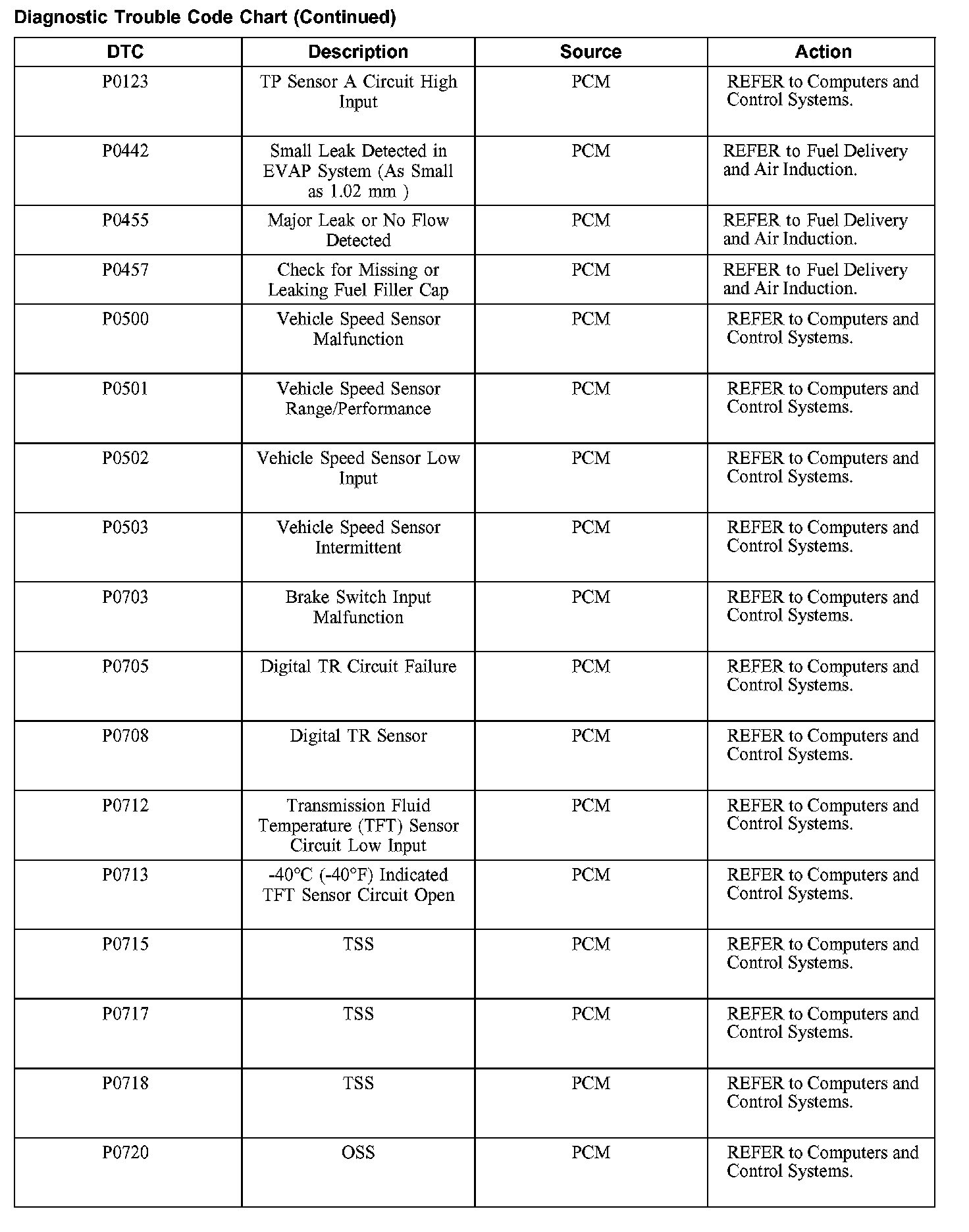 Diagnostic Trouble Code Chart (Continued)

| DTC | Description | Source | Action |
|---|---|---|---|
| P0123 | TP Sensor A Circuit High Input | PCM | REFER to Computers and Control Systems. |
| P0442 | Small Leak Detected in EVAP System (As Small as 1.02 mm ) | PCM | REFER to Fuel Delivery and Air Induction. |
| P0455 | Major Leak or No Flow Detected | PCM | REFER to Fuel Delivery and Air Induction. |
| P0457 | Check for Missing or Leaking Fuel Filler Cap | PCM | REFER to Fuel Delivery and Air Induction. |
| P0500 | Vehicle Speed Sensor Malfunction | PCM | REFER to Computers and Control Systems. |
| P0501 | Vehicle Speed Sensor Range/Performance | PCM | REFER to Computers and Control Systems. |
| P0502 | Vehicle Speed Sensor Low Input | PCM | REFER to Computers and Control Systems. |
| P0503 | Vehicle Speed Sensor Intermittent | PCM | REFER to Computers and Control Systems. |
| P0703 | Brake Switch Input Malfunction | PCM | REFER to Computers and Control Systems. |
| P0705 | Digital TR Circuit Failure | PCM | REFER to Computers and Control Systems. |
| P0708 | Digital TR Sensor | PCM | REFER to Computers and Control Systems. |
| P0712 | Transmission Fluid Temperature (TFT) Sensor Circuit Low Input | PCM | REFER to Computers and Control Systems. |
| P0713 | -40°C (-40°F) Indicated TFT Sensor Circuit Open | PCM | REFER to Computers and Control Systems. |
| P0715 | TSS | PCM | REFER to Computers and Control Systems. |
| P0717 | TSS | PCM | REFER to Computers and Control Systems. |
| P0718 | TSS | PCM | REFER to Computers and Control Systems. |
| P0720 | OSS | PCM | REFER to Computers and Control Systems. |